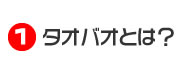 1 タオバオとは？